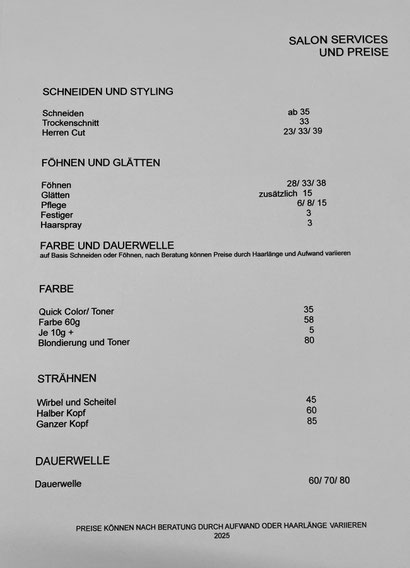 SALON SERVICES
UND PREISE

SCHNEIDEN UND STYLING

| | |
|---|---|
| Schneiden | ab 35 |
| Trockenschnitt | 33 |
| Herren Cut | 23/ 33/ 39 |

FÖHNEN UND GLÄTTEN

| | |
|---|---|
| Föhnen | 28/ 33/ 38 |
| Glätten | zusätzlich 15 |
| Pflege | 6/ 8/ 15 |
| Festiger | 3 |
| Haarspray | 3 |

FARBE UND DAUERWELLE
auf Basis Schneiden oder Föhnen, nach Beratung können Preise durch Haarlänge und Aufwand variieren

FARBE

| | |
|---|---|
| Quick Color/ Toner | 35 |
| Farbe 60g | 58 |
| Je 10g + | 5 |
| Blondierung und Toner | 80 |

STRÄHNEN

| | |
|---|---|
| Wirbel und Scheitel | 45 |
| Halber Kopf | 60 |
| Ganzer Kopf | 85 |

DAUERWELLE

| | |
|---|---|
| Dauerwelle | 60/ 70/ 80 |

PREISE KÖNNEN NACH BERATUNG DURCH AUFWAND ODER HAARLÄNGE VARIIEREN
2025